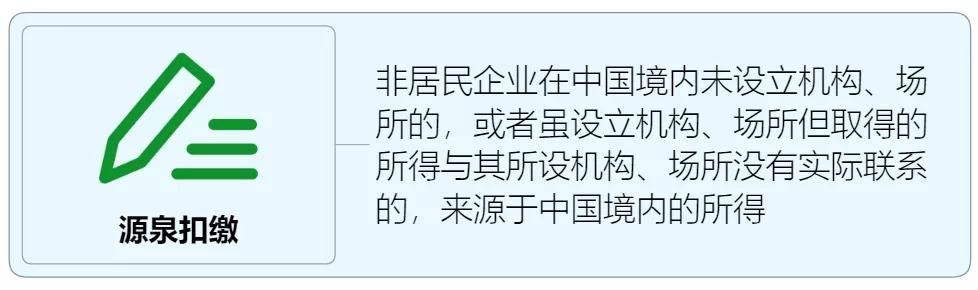 源泉扣缴

非居民企业在中国境内未设立机构、场所的，或者虽设立机构、场所但取得的所得与其所设机构、场所没有实际联系的，来源于中国境内的所得